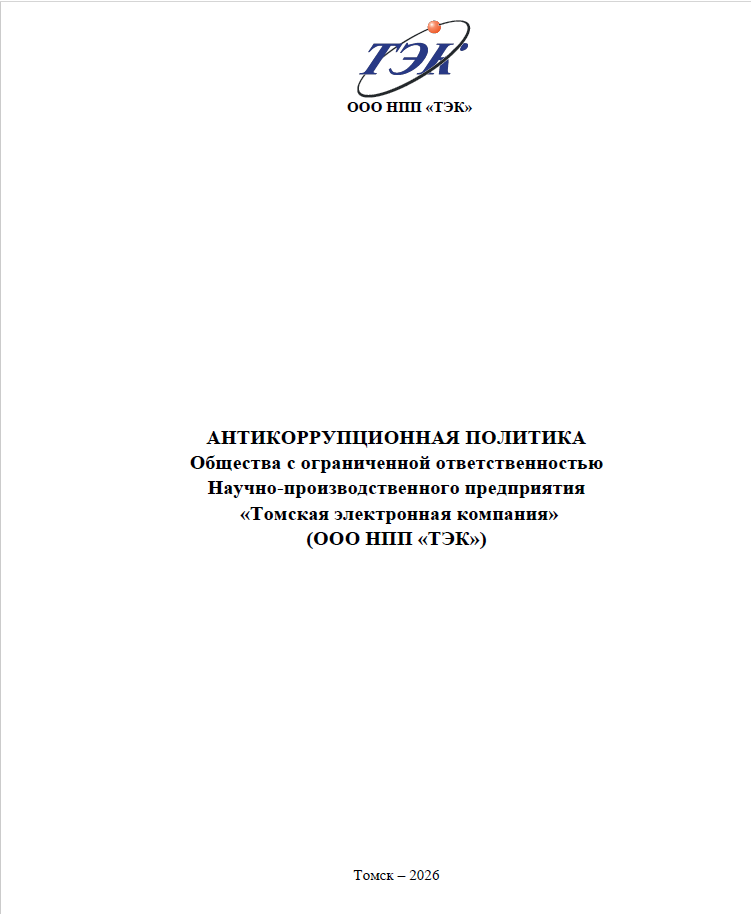 ТЭК

ООО НПП «ТЭК»

АНТИКОРРУПЦИОННАЯ ПОЛИТИКА
Общества с ограниченной ответственностью
Научно-производственного предприятия
«Томская электронная компания»
(ООО НПП «ТЭК»)

Томск – 2026